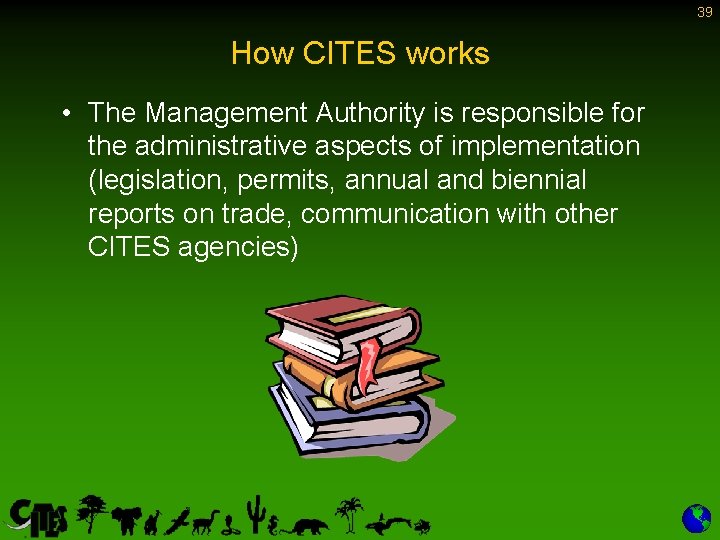 39

How CITES works

• The Management Authority is responsible for the administrative aspects of implementation (legislation, permits, annual and biennial reports on trade, communication with other CITES agencies)

CITES